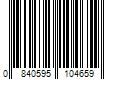 0 840595 104659